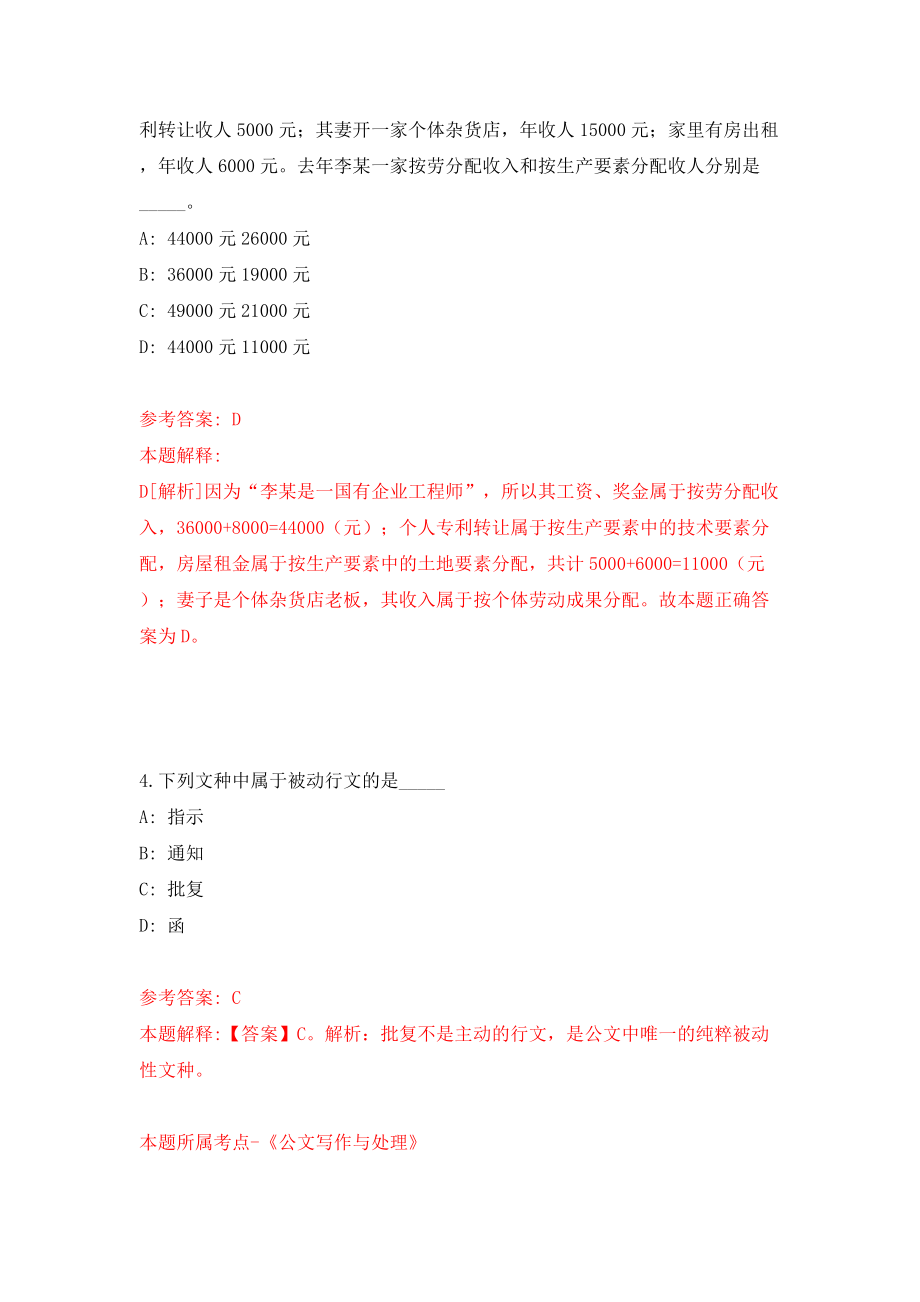 利转让收人 5000 元；其妻开一家个体杂货店，年收人 15000 元；家里有房出租，年收人 6000 元。去年李某一家按劳分配收入和按生产要素分配收人分别是_____。

A: 44000 元 26000 元

B: 36000 元 19000 元

C: 49000 元 21000 元

D: 44000 元 11000 元

参考答案: D

本题解释:

D[解析]因为“李某是一国有企业工程师”，所以其工资、奖金属于按劳分配收入，36000+8000=44000（元）；个人专利转让属于按生产要素中的技术要素分配，房屋租金属于按生产要素中的土地要素分配，共计 5000+6000=11000（元）；妻子是个体杂货店老板，其收入属于按个体劳动成果分配。故本题正确答案为 D。

4.下列文种中属于被动行文的是_____

A: 指示

B: 通知

C: 批复

D: 函

参考答案: C

本题解释:【答案】C。解析：批复不是主动的行文，是公文中唯一的纯粹被动性文种。

本题所属考点-《公文写作与处理》